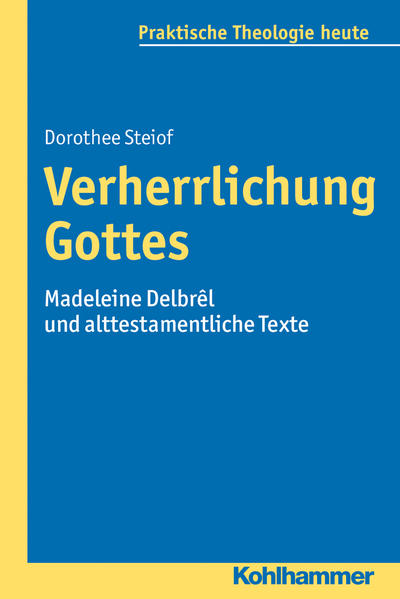 Praktische Theologie heute

Dorothee Steiof

Verherrlichung Gottes

Madeleine Delbrêl und alttestamentliche Texte

Kohlhammer